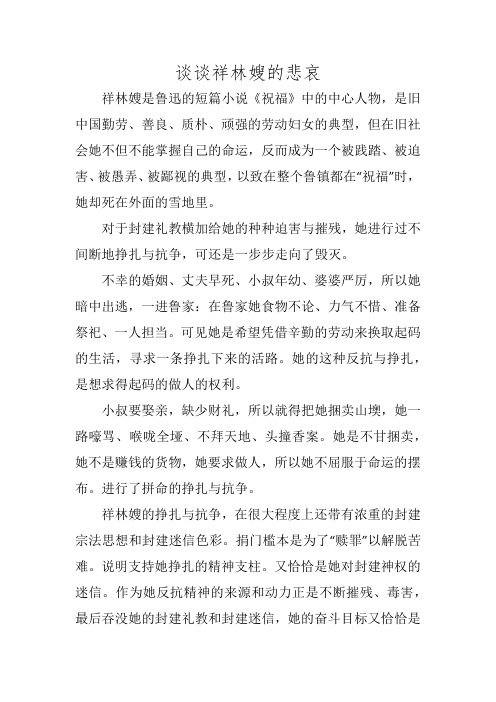 谈谈祥林嫂的悲哀

祥林嫂是鲁迅的短篇小说《祝福》中的中心人物，是旧中国勤劳、善良、质朴、顽强的劳动妇女的典型，但在旧社会她不但不能掌握自己的命运，反而成为一个被践踏、被迫害、被愚弄、被鄙视的典型，以致在整个鲁镇都在“祝福”时，她却死在外面的雪地里。

对于封建礼教横加给她的种种迫害与摧残，她进行过不间断地挣扎与抗争，可还是一步步走向了毁灭。

不幸的婚姻、丈夫早死、小叔年幼、婆婆严厉，所以她暗中出逃，一进鲁家：在鲁家她食物不论、力气不惜、准备祭祀、一人担当。可见她是希望凭借辛勤的劳动来换取起码的生活，寻求一条挣扎下来的活路。她的这种反抗与挣扎，是想求得起码的做人的权利。

小叔要娶亲，缺少财礼，所以就得把她捆卖山墺，她一路嚎骂、喉咙全哑、不拜天地、头撞香案。她是不甘捆卖，她不是赚钱的货物，她要求做人，所以她不屈服于命运的摆布。进行了拼命的挣扎与抗争。

祥林嫂的挣扎与抗争，在很大程度上还带有浓重的封建宗法思想和封建迷信色彩。捐门槛本是为了“赎罪”以解脱苦难。说明支持她挣扎的精神支柱。又恰恰是她对封建神权的迷信。作为她反抗精神的来源和动力正是不断摧残、毒害，最后吞没她的封建礼教和封建迷信，她的奋斗目标又恰恰是